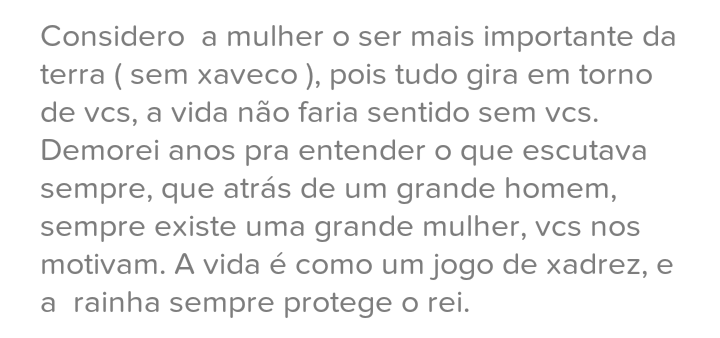 Considero  a mulher o ser mais importante da terra ( sem xaveco ), pois tudo gira em torno de vcs, a vida não faria sentido sem vcs. Demorei anos pra entender o que escutava sempre, que atrás de um grande homem, sempre existe uma grande mulher, vcs nos motivam. A vida é como um jogo de xadrez, e a  rainha sempre protege o rei.